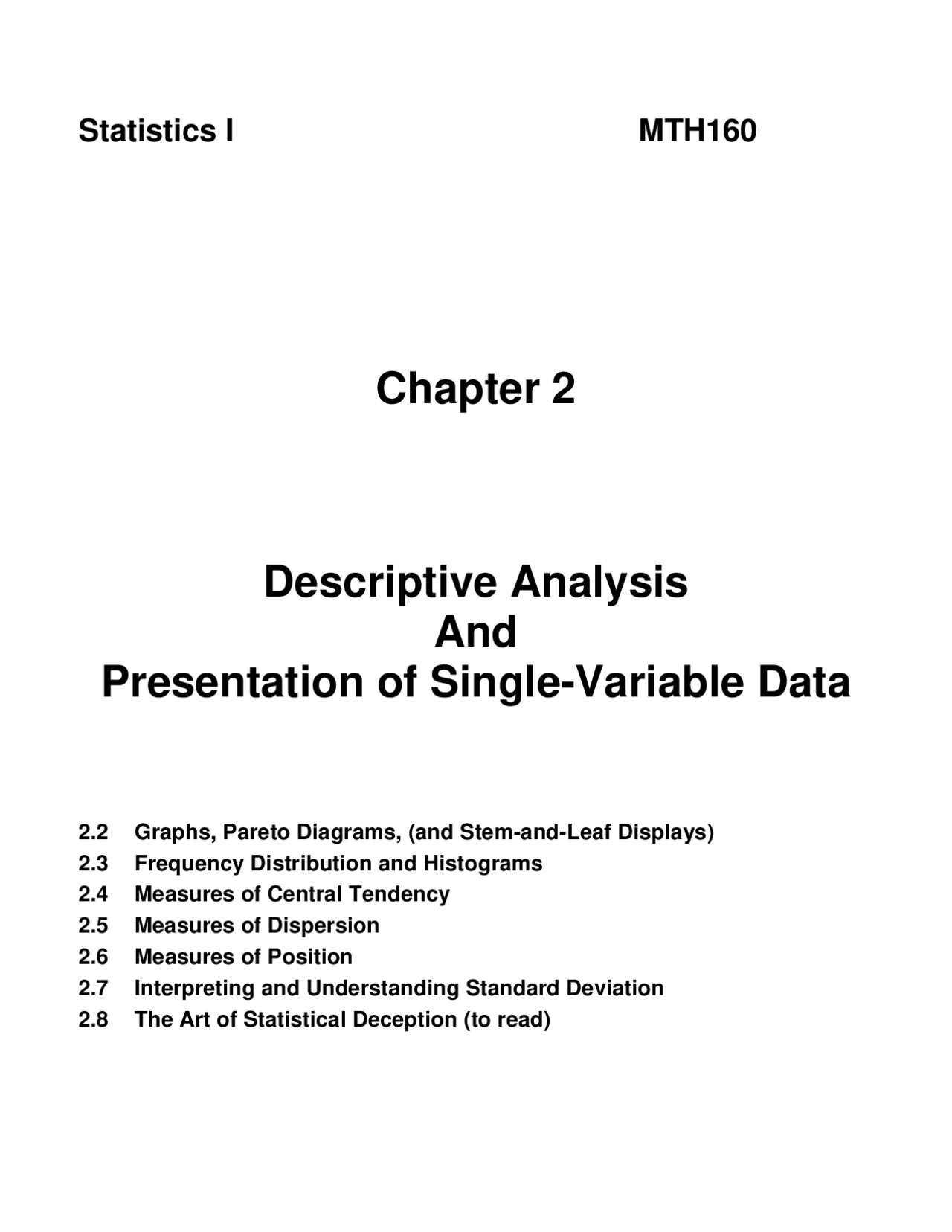 Statistics I MTH160

Chapter 2

Descriptive Analysis
And
Presentation of Single-Variable Data

2.2 Graphs, Pareto Diagrams, (and Stem-and-Leaf Displays)
2.3 Frequency Distribution and Histograms
2.4 Measures of Central Tendency
2.5 Measures of Dispersion
2.6 Measures of Position
2.7 Interpreting and Understanding Standard Deviation
2.8 The Art of Statistical Deception (to read)